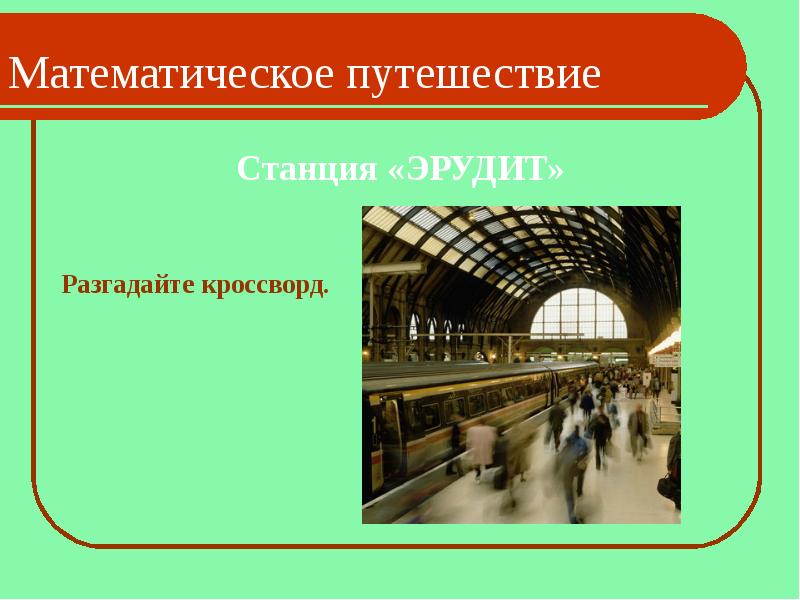 Математическое путешествие

Станция «ЭРУДИТ»

Разгадайте кроссворд.